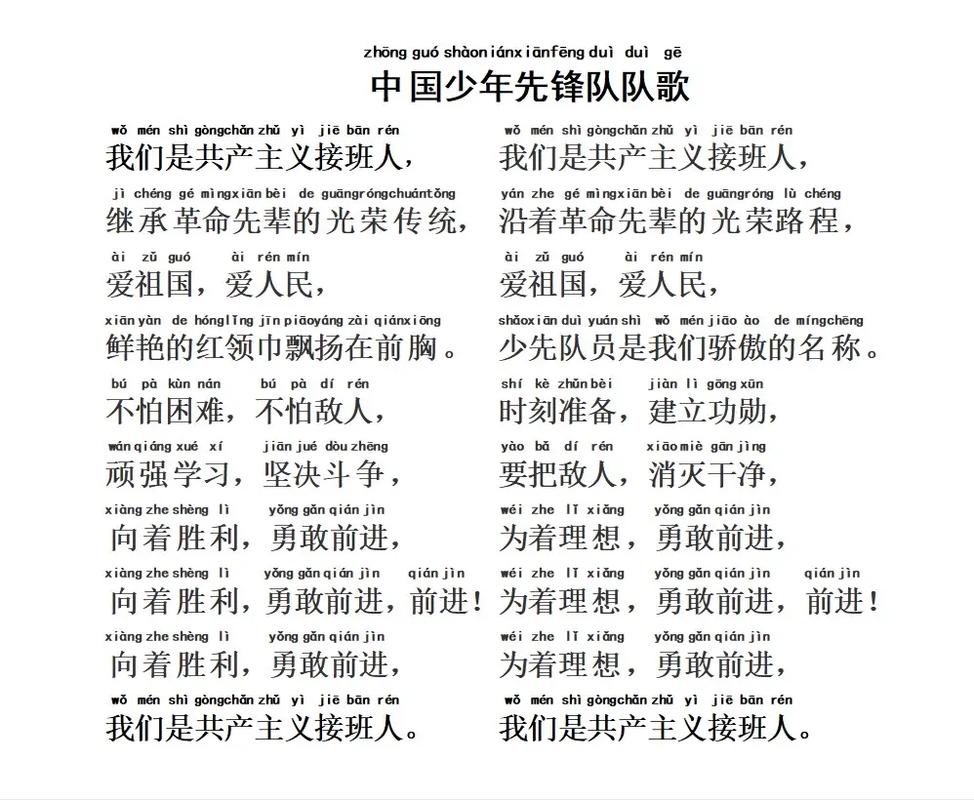 zhōng guó shàoniánxiānfēng duì duì gē
中国少年先锋队队歌

wǒ mén shì gòngchǎn zhǔ yì jiē bān rén
我们是共产主义接班人，
jì chéng gé mìngxiān bèi de guāngróngchuántǒng
继承革命先辈的光荣传统，
ài zǔ guó ài rén mín
爱祖国，爱人民，
xiān yàn de hónglǐng jīn piāoyáng zài qiánxiōng
鲜艳的红领巾飘扬在前胸。
bú pà kùn nán bú pà dí rén
不怕困难，不怕敌人，
wán qiáng xué xí jiān jué dòu zhēng
顽强学习，坚决斗争，
xiàng zhe shèng lì yǒng gǎn qián jìn
向着胜利，勇敢前进，
xiàng zhe shèng lì yǒng gǎn qián jìn qián jìn
向着胜利，勇敢前进，前进！
xiàng zhe shèng lì yǒng gǎn qián jìn
向着胜利，勇敢前进，
wǒ mén shì gòngchǎn zhǔ yì jiē bān rén
我们是共产主义接班人。

wǒ mén shì gòngchǎn zhǔ yì jiē bān rén
我们是共产主义接班人，
yán zhe gé mìngxiān bèi de guāngróng lù chéng
沿着革命先辈的光荣路程，
ài zǔ guó ài rén mín
爱祖国，爱人民，
shǎoxiān duì yuán shì wǒ mén jiāo ào de míngchēng
少先队员是我们骄傲的名称。
shí kè zhǔn bèi jiàn lì gōng xūn
时刻准备，建立功勋，
yào bǎ dí rén xiāo miè gān jìng
要把敌人，消灭干净，
wéi zhe lǐ xiǎng yǒng gǎn qián jìn
为着理想，勇敢前进，
wéi zhe lǐ xiǎng yǒng gǎn qián jìn qián jìn
为着理想，勇敢前进，前进！
wéi zhe lǐ xiǎng yǒng gǎn qián jìn
为着理想，勇敢前进，
wǒ mén shì gòngchǎn zhǔ yì jiē bān rén
我们是共产主义接班人。